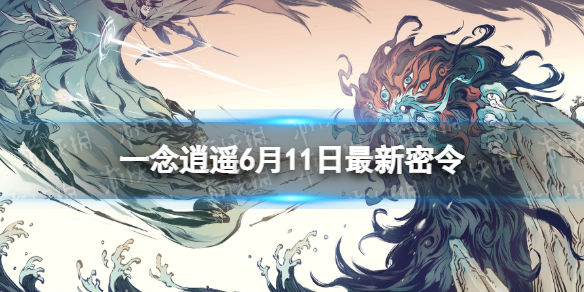 一念逍遥6月11日最新密令